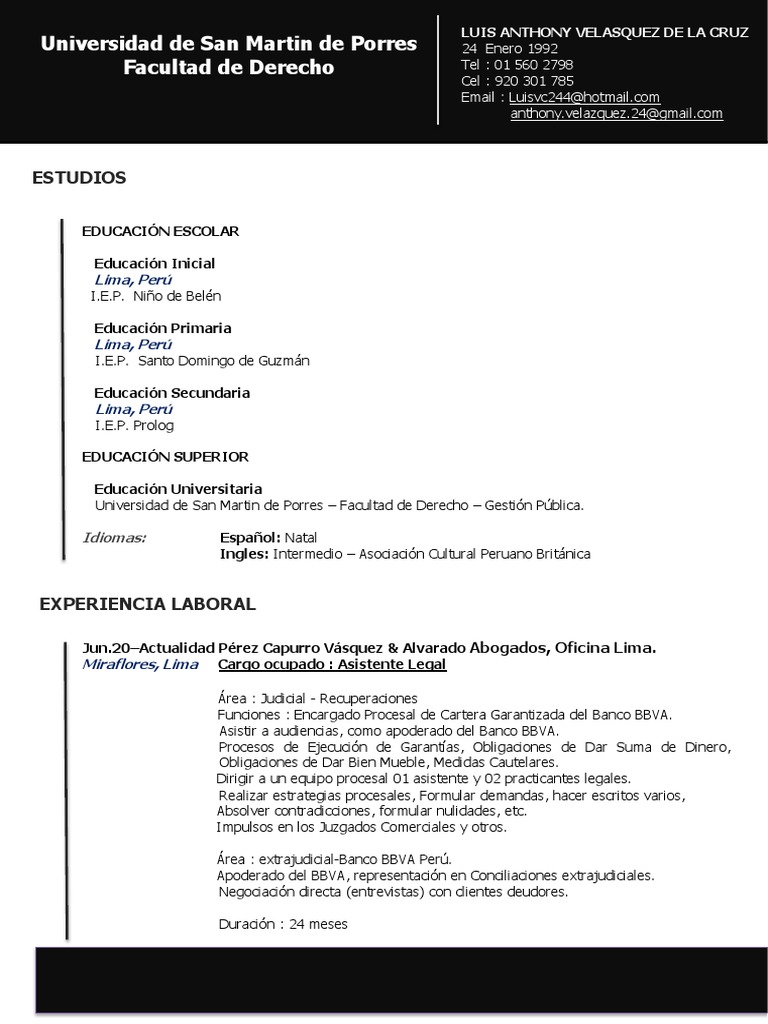 Universidad de San Martin de Porres
Facultad de Derecho

LUIS ANTHONY VELASQUEZ DE LA CRUZ
24 Enero 1992
Tel : 01 560 2798
Cel : 920 301 785
Email : Luisvc244@hotmail.com
anthony.velazquez.24@gmail.com

ESTUDIOS

EDUCACIÓN ESCOLAR

Educación Inicial
Lima, Perú
I.E.P. Niño de Belén

Educación Primaria
Lima, Perú
I.E.P. Santo Domingo de Guzmán

Educación Secundaria
Lima, Perú
I.E.P. Prolog

EDUCACIÓN SUPERIOR

Educación Universitaria
Universidad de San Martin de Porres – Facultad de Derecho – Gestión Pública.

Idiomas: Español: Natal
Ingles: Intermedio – Asociación Cultural Peruano Británica

EXPERIENCIA LABORAL

Jun.20–Actualidad Pérez Capurro Vásquez & Alvarado Abogados, Oficina Lima.
Miraflores, Lima Cargo ocupado : Asistente Legal

Área : Judicial - Recuperaciones
Funciones : Encargado Procesal de Cartera Garantizada del Banco BBVA.
Asistir a audiencias, como apoderado del Banco BBVA.
Procesos de Ejecución de Garantías, Obligaciones de Dar Suma de Dinero, Obligaciones de Dar Bien Mueble, Medidas Cautelares.
Dirigir a un equipo procesal 01 asistente y 02 practicantes legales.
Realizar estrategias procesales, Formular demandas, hacer escritos varios,
Absolver contradicciones, formular nulidades, etc.
Impulsos en los Juzgados Comerciales y otros.

Área : extrajudicial-Banco BBVA Perú.
Apoderado del BBVA, representación en Conciliaciones extrajudiciales.
Negociación directa (entrevistas) con clientes deudores.

Duración : 24 meses